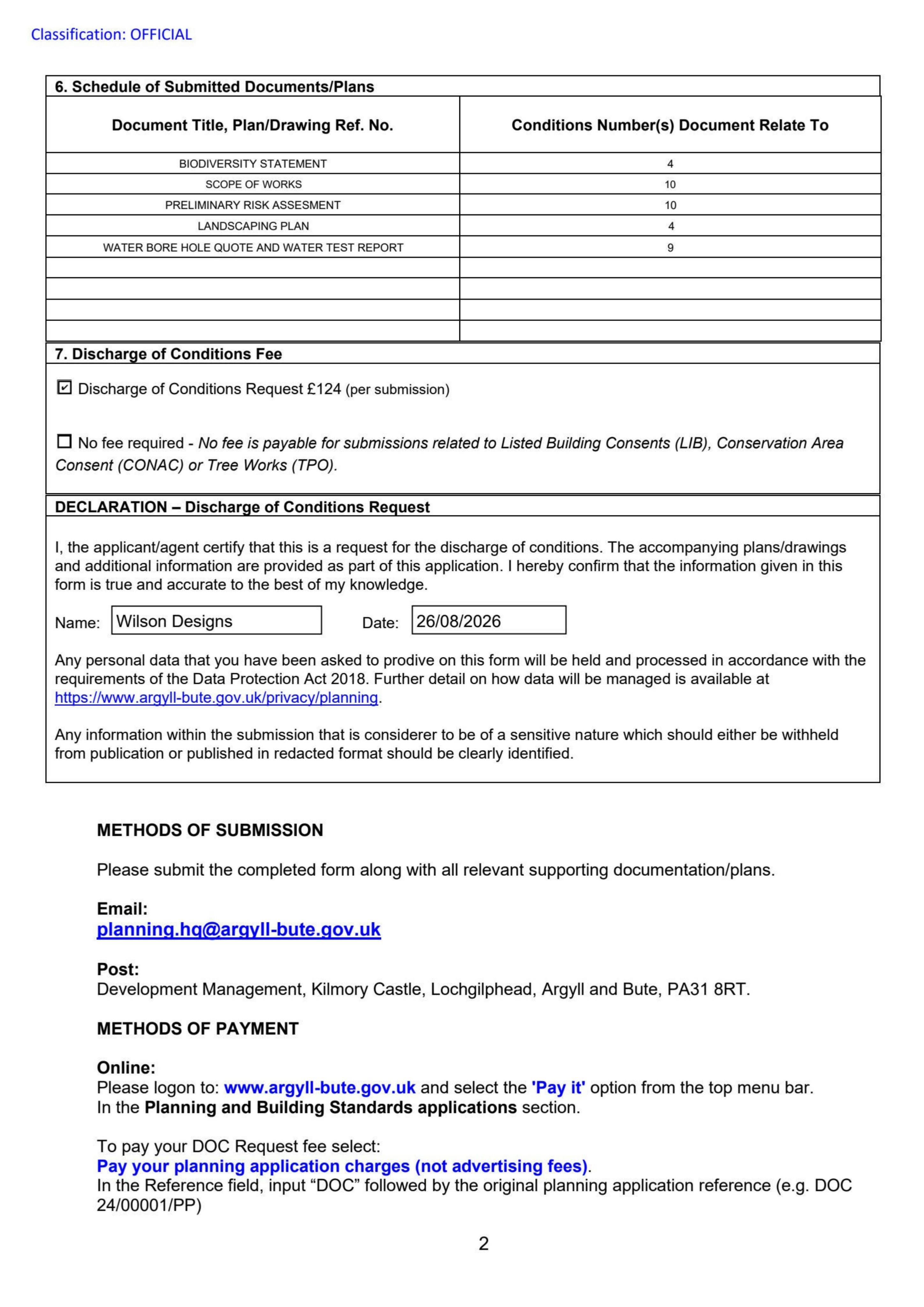 Classification: OFFICIAL

6. Schedule of Submitted Documents/Plans

| Document Title, Plan/Drawing Ref. No. | Conditions Number(s) Document Relate To |
|---|---|
| BIODIVERSITY STATEMENT | 4 |
| SCOPE OF WORKS | 10 |
| PRELIMINARY RISK ASSESMENT | 10 |
| LANDSCAPING PLAN | 4 |
| WATER BORE HOLE QUOTE AND WATER TEST REPORT | 9 |
| | |
| | |
| | |
| | |

7. Discharge of Conditions Fee

☑ Discharge of Conditions Request £124 (per submission)

☐ No fee required - No fee is payable for submissions related to Listed Building Consents (LIB), Conservation Area Consent (CONAC) or Tree Works (TPO).

DECLARATION – Discharge of Conditions Request

I, the applicant/agent certify that this is a request for the discharge of conditions. The accompanying plans/drawings and additional information are provided as part of this application. I hereby confirm that the information given in this form is true and accurate to the best of my knowledge.

Name: Wilson Designs
Date: 26/08/2026

Any personal data that you have been asked to prodive on this form will be held and processed in accordance with the requirements of the Data Protection Act 2018. Further detail on how data will be managed is available at https://www.argyll-bute.gov.uk/privacy/planning.

Any information within the submission that is considerer to be of a sensitive nature which should either be withheld from publication or published in redacted format should be clearly identified.

METHODS OF SUBMISSION

Please submit the completed form along with all relevant supporting documentation/plans.

Email:
planning.hq@argyll-bute.gov.uk

Post:
Development Management, Kilmory Castle, Lochgilphead, Argyll and Bute, PA31 8RT.

METHODS OF PAYMENT

Online:
Please logon to: www.argyll-bute.gov.uk and select the 'Pay it' option from the top menu bar.
In the Planning and Building Standards applications section.

To pay your DOC Request fee select:
Pay your planning application charges (not advertising fees).
In the Reference field, input "DOC" followed by the original planning application reference (e.g. DOC 24/00001/PP)

2